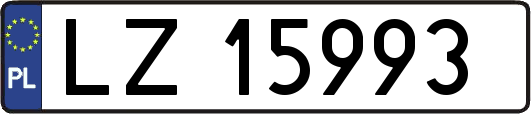 PL
LZ 15993